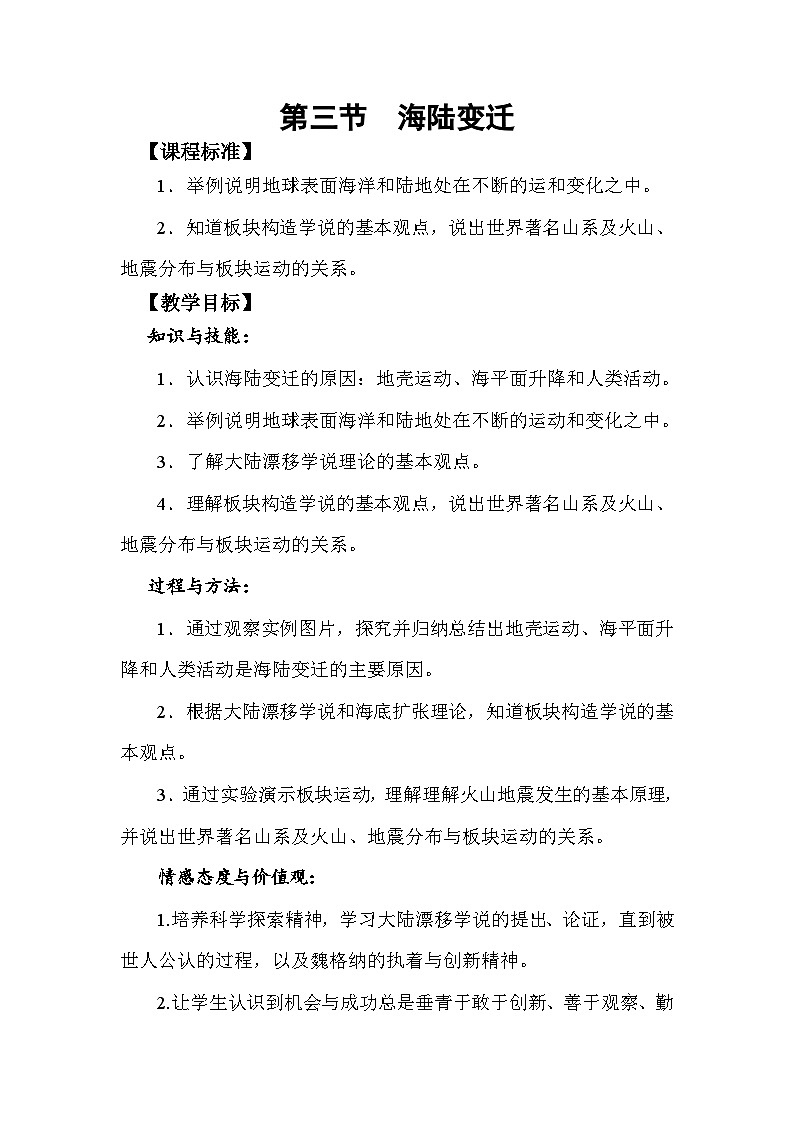 第三节 海陆变迁

【课程标准】

1．举例说明地球表面海洋和陆地处在不断的运和变化之中。

2．知道板块构造学说的基本观点，说出世界著名山系及火山、地震分布与板块运动的关系。

【教学目标】

知识与技能：

1．认识海陆变迁的原因：地壳运动、海平面升降和人类活动。

2．举例说明地球表面海洋和陆地处在不断的运动和变化之中。

3．了解大陆漂移学说理论的基本观点。

4．理解板块构造学说的基本观点，说出世界著名山系及火山、地震分布与板块运动的关系。

过程与方法：

1．通过观察实例图片，探究并归纳总结出地壳运动、海平面升降和人类活动是海陆变迁的主要原因。

2．根据大陆漂移学说和海底扩张理论，知道板块构造学说的基本观点。

3．通过实验演示板块运动，理解理解火山地震发生的基本原理，并说出世界著名山系及火山、地震分布与板块运动的关系。

情感态度与价值观：

1.培养科学探索精神，学习大陆漂移学说的提出、论证，直到被世人公认的过程，以及魏格纳的执着与创新精神。

2.让学生认识到机会与成功总是垂青于敢于创新、善于观察、勤